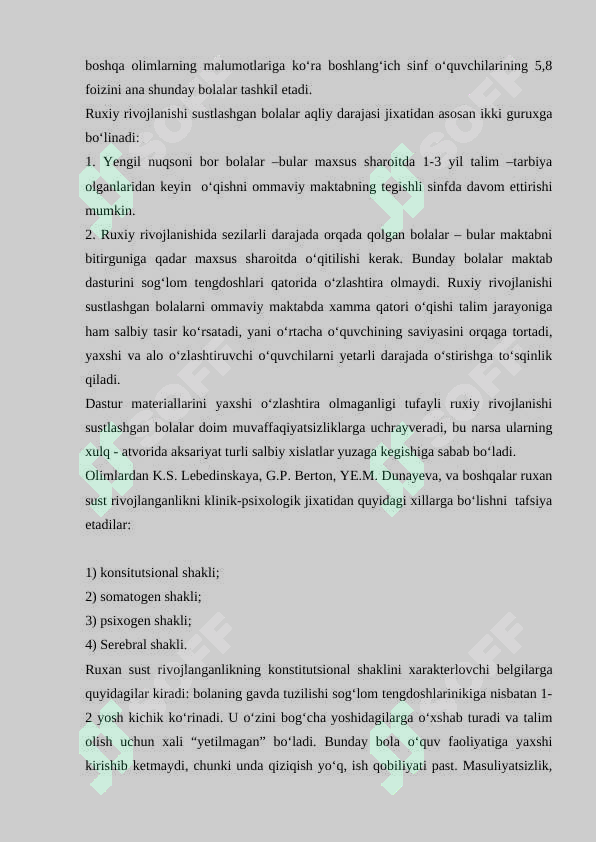 boshqa olimlarning malumotlariga ko‘ra boshlang‘ich sinf o‘quvchilarining 5,8 foizini ana shunday bolalar tashkil etadi.
Ruxiy rivojlanishi sustlashgan bolalar aqliy darajasi jixatidan asosan ikki guruxga bo‘linadi:
1. Yengil nuqsoni bor bolalar –bular maxsus sharoitda 1-3 yil talim –tarbiya olganlaridan keyin o‘qishni ommaviy maktabning tegishli sinfda davom ettirishi mumkin.
2. Ruxiy rivojlanishida sezilarli darajada orqada qolgan bolalar – bular maktabni bitirguniga qadar maxsus sharoitda o‘qitilishi kerak. Bunday bolalar maktab dasturini sog‘lom tengdoshlari qatorida o‘zlashtira olmaydi. Ruxiy rivojlanishi sustlashgan bolalarni ommaviy maktabda xamma qatori o‘qishi talim jarayoniga ham salbiy tasir ko‘rsatadi, yani o‘rtacha o‘quvchining saviyasini orqaga tortadi, yaxshi va alo o‘zlashtiruvchi o‘quvchilarni yetarli darajada o‘stirishga to‘sqinlik qiladi.
Dastur materiallarini yaxshi o‘zlashtira olmaganligi tufayli ruxiy rivojlanishi sustlashgan bolalar doim muvaffaqiyatsizliklarga uchrayveradi, bu narsa ularning xulq - atvorida aksariyat turli salbiy xislatlar yuzaga kegishiga sabab bo‘ladi.
Olimlardan K.S. Lebedinskaya, G.P. Berton, YE.M. Dunayeva, va boshqalar ruxan sust rivojlanganlikni klinik-psixologik jixatidan quyidagi xillarga bo‘lishni tafsiya etadilar:

1) konsitutsional shakli;
2) somatogen shakli;
3) psixogen shakli;
4) Serebral shakli.
Ruxan sust rivojlanganlikning konstitutsional shaklini xarakterlovchi belgilarga quyidagilar kiradi: bolaning gavda tuzilishi sog‘lom tengdoshlarinikiga nisbatan 1-2 yosh kichik ko‘rinadi. U o‘zini bog‘cha yoshidagilarga o‘xshab turadi va talim olish uchun xali “yetilmagan” bo‘ladi. Bunday bola o‘quv faoliyatiga yaxshi kirishib ketmaydi, chunki unda qiziqish yo‘q, ish qobiliyati past. Masuliyatsizlik,